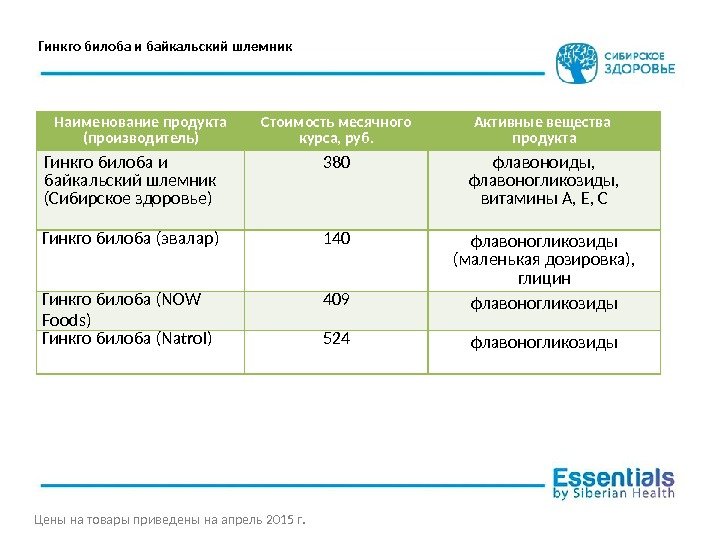 Гинкго билоба и байкальский шлемник

СИБИРСКОЕ ЗДОРОВЬЕ

| Наименование продукта (производитель) | Стоимость месячного курса, руб. | Активные вещества продукта |
|---|---|---|
| Гинкго билоба и байкальский шлемник (Сибирское здоровье) | 380 | флавоноиды, флавоногликозиды, витамины А, Е, С |
| Гинкго билоба (эвалар) | 140 | флавоногликозиды (маленькая дозировка), глицин |
| Гинкго билоба (NOW Foods) | 409 | флавоногликозиды |
| Гинкго билоба (Natrol) | 524 | флавоногликозиды |

Essentials by Siberian Health

Цены на товары приведены на апрель 2015 г.